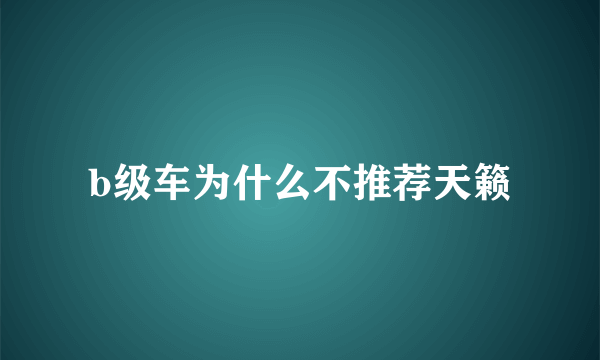 b级车为什么不推荐天籁